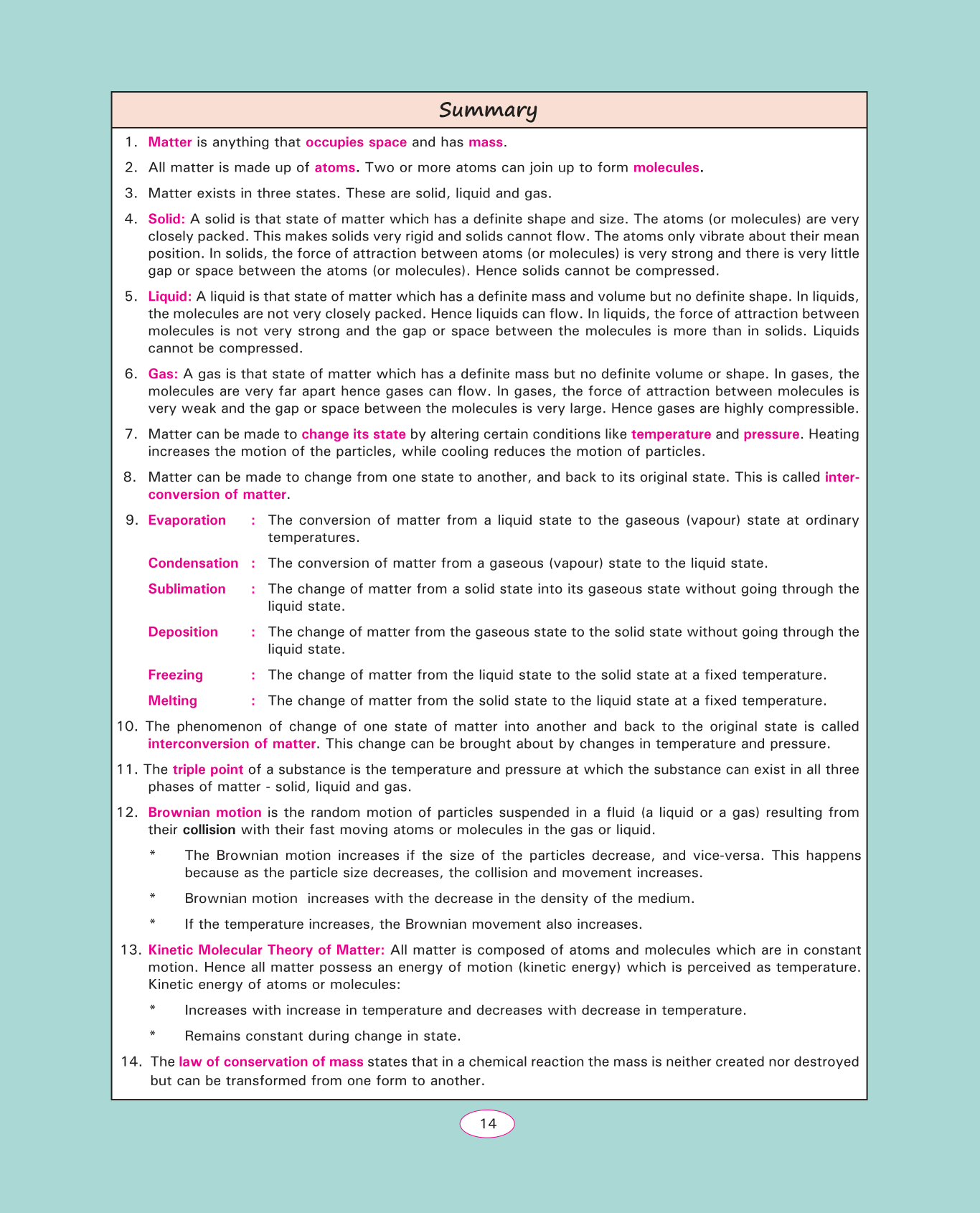 Summary

1. Matter is anything that occupies space and has mass.

2. All matter is made up of atoms. Two or more atoms can join up to form molecules.

3. Matter exists in three states. These are solid, liquid and gas.

4. Solid: A solid is that state of matter which has a definite shape and size. The atoms (or molecules) are very closely packed. This makes solids very rigid and solids cannot flow. The atoms only vibrate about their mean position. In solids, the force of attraction between atoms (or molecules) is very strong and there is very little gap or space between the atoms (or molecules). Hence solids cannot be compressed.

5. Liquid: A liquid is that state of matter which has a definite mass and volume but no definite shape. In liquids, the molecules are not very closely packed. Hence liquids can flow. In liquids, the force of attraction between molecules is not very strong and the gap or space between the molecules is more than in solids. Liquids cannot be compressed.

6. Gas: A gas is that state of matter which has a definite mass but no definite volume or shape. In gases, the molecules are very far apart hence gases can flow. In gases, the force of attraction between molecules is very weak and the gap or space between the molecules is very large. Hence gases are highly compressible.

7. Matter can be made to change its state by altering certain conditions like temperature and pressure. Heating increases the motion of the particles, while cooling reduces the motion of particles.

8. Matter can be made to change from one state to another, and back to its original state. This is called interconversion of matter.

9. Evaporation : The conversion of matter from a liquid state to the gaseous (vapour) state at ordinary temperatures.

Condensation : The conversion of matter from a gaseous (vapour) state to the liquid state.

Sublimation : The change of matter from a solid state into its gaseous state without going through the liquid state.

Deposition : The change of matter from the gaseous state to the solid state without going through the liquid state.

Freezing : The change of matter from the liquid state to the solid state at a fixed temperature.

Melting : The change of matter from the solid state to the liquid state at a fixed temperature.

10. The phenomenon of change of one state of matter into another and back to the original state is called interconversion of matter. This change can be brought about by changes in temperature and pressure.

11. The triple point of a substance is the temperature and pressure at which the substance can exist in all three phases of matter - solid, liquid and gas.

12. Brownian motion is the random motion of particles suspended in a fluid (a liquid or a gas) resulting from their collision with their fast moving atoms or molecules in the gas or liquid.

* The Brownian motion increases if the size of the particles decrease, and vice-versa. This happens because as the particle size decreases, the collision and movement increases.

* Brownian motion increases with the decrease in the density of the medium.

* If the temperature increases, the Brownian movement also increases.

13. Kinetic Molecular Theory of Matter: All matter is composed of atoms and molecules which are in constant motion. Hence all matter possess an energy of motion (kinetic energy) which is perceived as temperature. Kinetic energy of atoms or molecules:

* Increases with increase in temperature and decreases with decrease in temperature.

* Remains constant during change in state.

14. The law of conservation of mass states that in a chemical reaction the mass is neither created nor destroyed but can be transformed from one form to another.

14